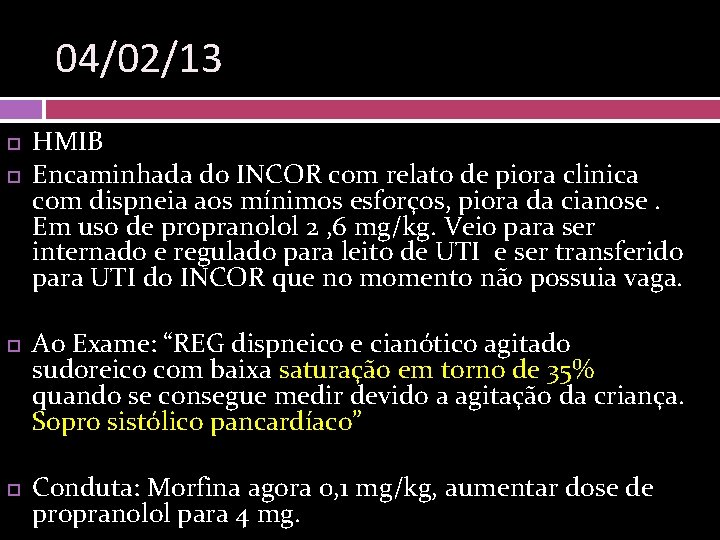 04/02/13

HMIB

Encaminhada do INCOR com relato de piora clinica com dispneia aos mínimos esforços, piora da cianose . Em uso de propranolol 2 ,6 mg/kg. Veio para ser internado e regulado para leito de UTI  e ser transferido para UTI do INCOR que no momento não possuia vaga.

Ao Exame: “REG dispneico e cianótico agitado sudoreico com baixa saturação em torno de 35% quando se consegue medir devido a agitação da criança. Sopro sistólico pancardíaco”

Conduta: Morfina agora 0,1 mg/kg, aumentar dose de propranolol para 4 mg.